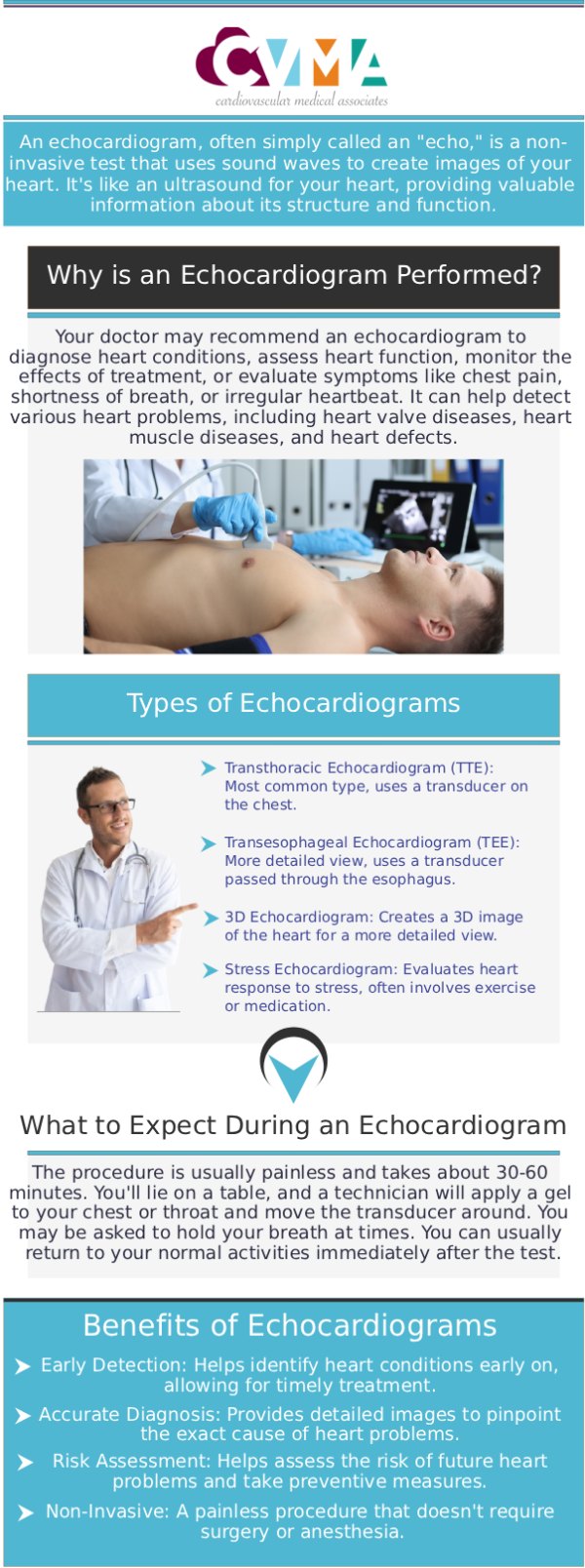 CVMA
cardiovascular medical associates

An echocardiogram, often simply called an "echo," is a non-invasive test that uses sound waves to create images of your heart. It's like an ultrasound for your heart, providing valuable information about its structure and function.

Why is an Echocardiogram Performed?

Your doctor may recommend an echocardiogram to diagnose heart conditions, assess heart function, monitor the effects of treatment, or evaluate symptoms like chest pain, shortness of breath, or irregular heartbeat. It can help detect various heart problems, including heart valve diseases, heart muscle diseases, and heart defects.

Types of Echocardiograms

Transthoracic Echocardiogram (TTE): Most common type, uses a transducer on the chest.

Transesophageal Echocardiogram (TEE): More detailed view, uses a transducer passed through the esophagus.

3D Echocardiogram: Creates a 3D image of the heart for a more detailed view.

Stress Echocardiogram: Evaluates heart response to stress, often involves exercise or medication.

What to Expect During an Echocardiogram

The procedure is usually painless and takes about 30-60 minutes. You'll lie on a table, and a technician will apply a gel to your chest or throat and move the transducer around. You may be asked to hold your breath at times. You can usually return to your normal activities immediately after the test.

Benefits of Echocardiograms

Early Detection: Helps identify heart conditions early on, allowing for timely treatment.

Accurate Diagnosis: Provides detailed images to pinpoint the exact cause of heart problems.

Risk Assessment: Helps assess the risk of future heart problems and take preventive measures.

Non-Invasive: A painless procedure that doesn't require surgery or anesthesia.